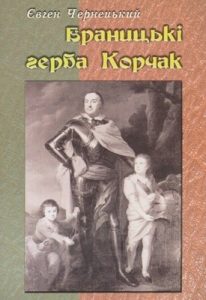 Євген Чернецький

Браницькі герба Корчак